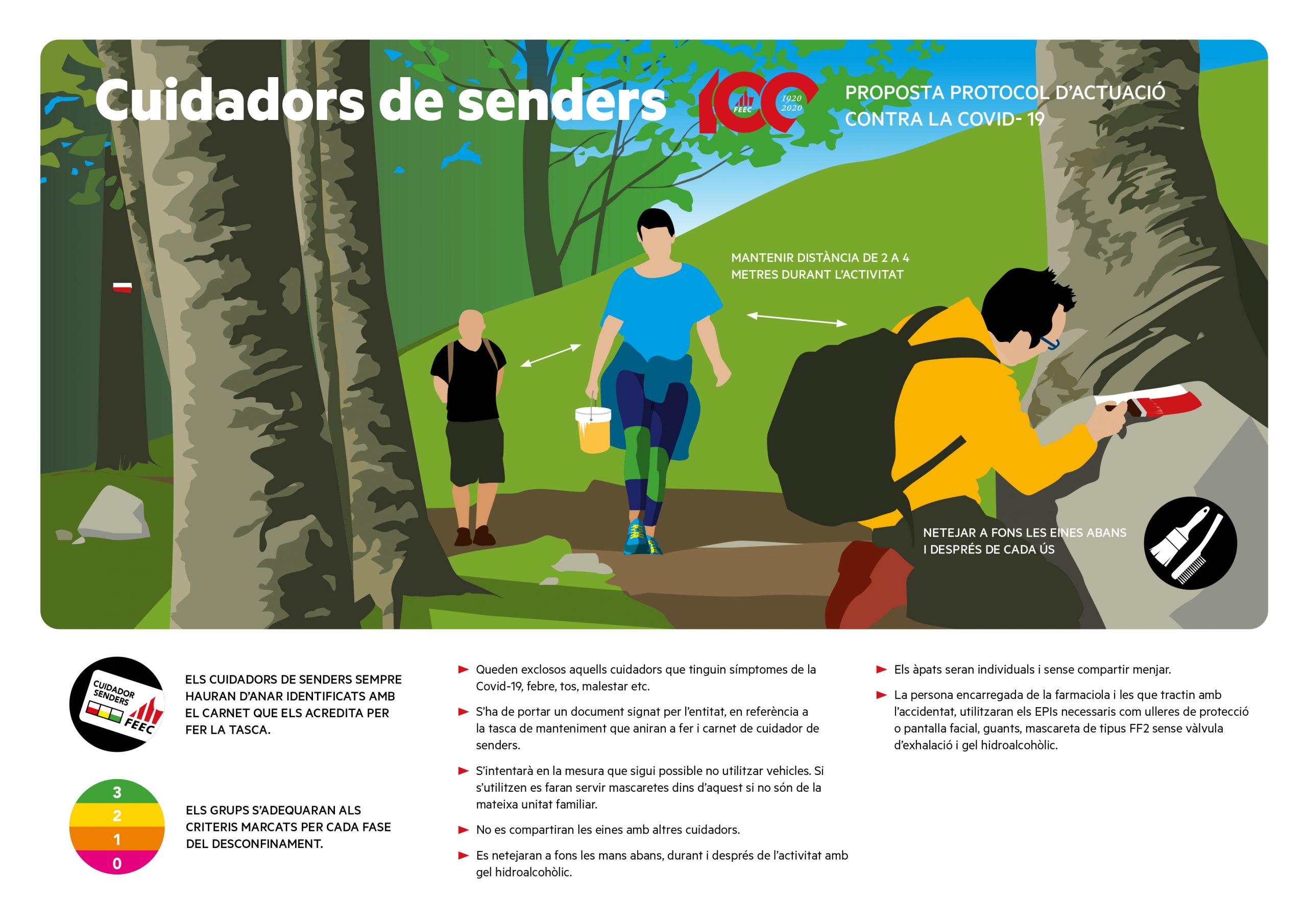 Cuidadors de senders

100 FEEC 1920 2020

PROPOSTA PROTOCOL D'ACTUACIÓ CONTRA LA COVID- 19

MANTENIR DISTÀNCIA DE 2 A 4 METRES DURANT L'ACTIVITAT

NETEJAR A FONS LES EINES ABANS I DESPRÉS DE CADA ÚS

CUIDADOR SENDERS FEEC

ELS CUIDADORS DE SENDERS SEMPRE HAURAN D'ANAR IDENTIFICATS AMB EL CARNET QUE ELS ACREDITA PER FER LA TASCA.

3
2
1
0

ELS GRUPS S'ADEQUARAN ALS CRITERIS MARCATS PER CADA FASE DEL DESCONFINAMENT.

Queden exclosos aquells cuidadors que tinguin símptomes de la Covid-19, febre, tos, malestar etc.

S'ha de portar un document signat per l'entitat, en referència a la tasca de manteniment que aniran a fer i carnet de cuidador de senders.

S'intentarà en la mesura que sigui possible no utilitzar vehicles. Si s'utilitzen es faran servir mascaretes dins d'aquest si no són de la mateixa unitat familiar.

No es compartiran les eines amb altres cuidadors.

Es netejaran a fons les mans abans, durant i després de l'activitat amb gel hidroalcohòlic.

Els àpats seran individuals i sense compartir menjar.

La persona encarregada de la farmaciola i les que tractin amb l'accidentat, utilitzaran els EPIs necessaris com ulleres de protecció o pantalla facial, guants, mascareta de tipus FF2 sense vàlvula d'exhalació i gel hidroalcohòlic.